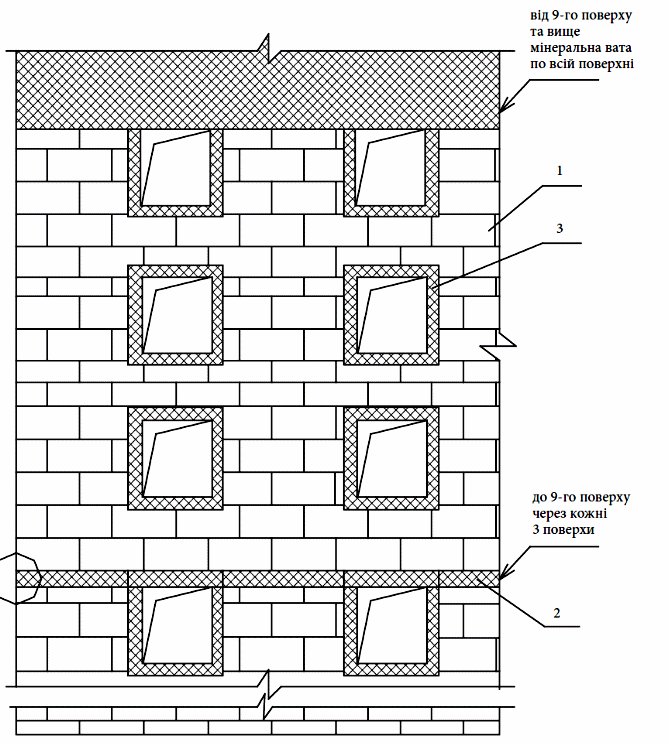 від 9-го поверху та вище мінеральна вата по всій поверхні

1

3

до 9-го поверху через кожні 3 поверхи

2